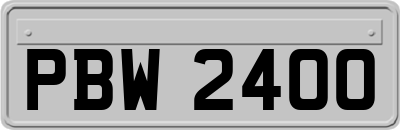 PBW 2400